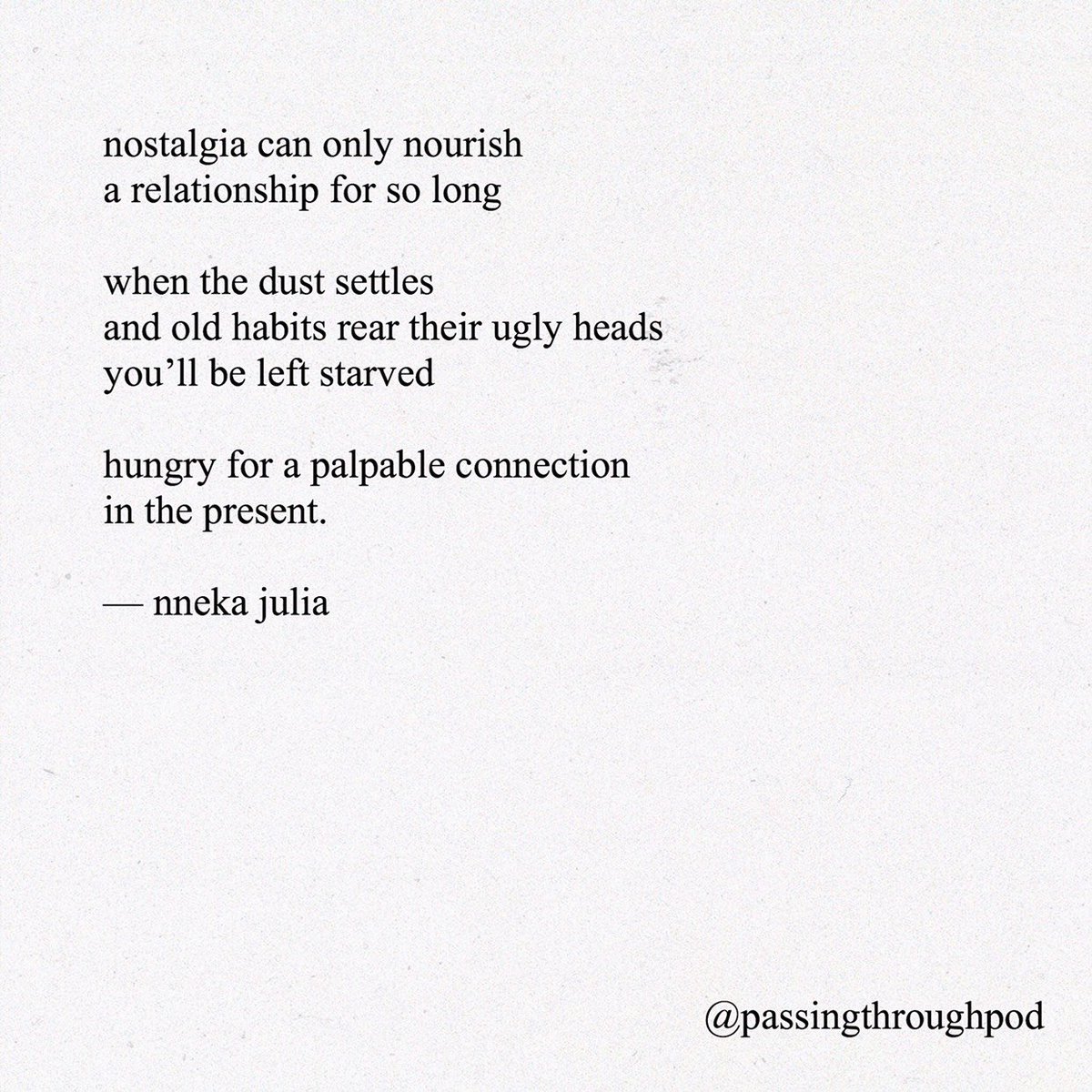 nostalgia can only nourish
a relationship for so long

when the dust settles
and old habits rear their ugly heads
you’ll be left starved

hungry for a palpable connection
in the present.

— nneka julia

@passingthroughpod